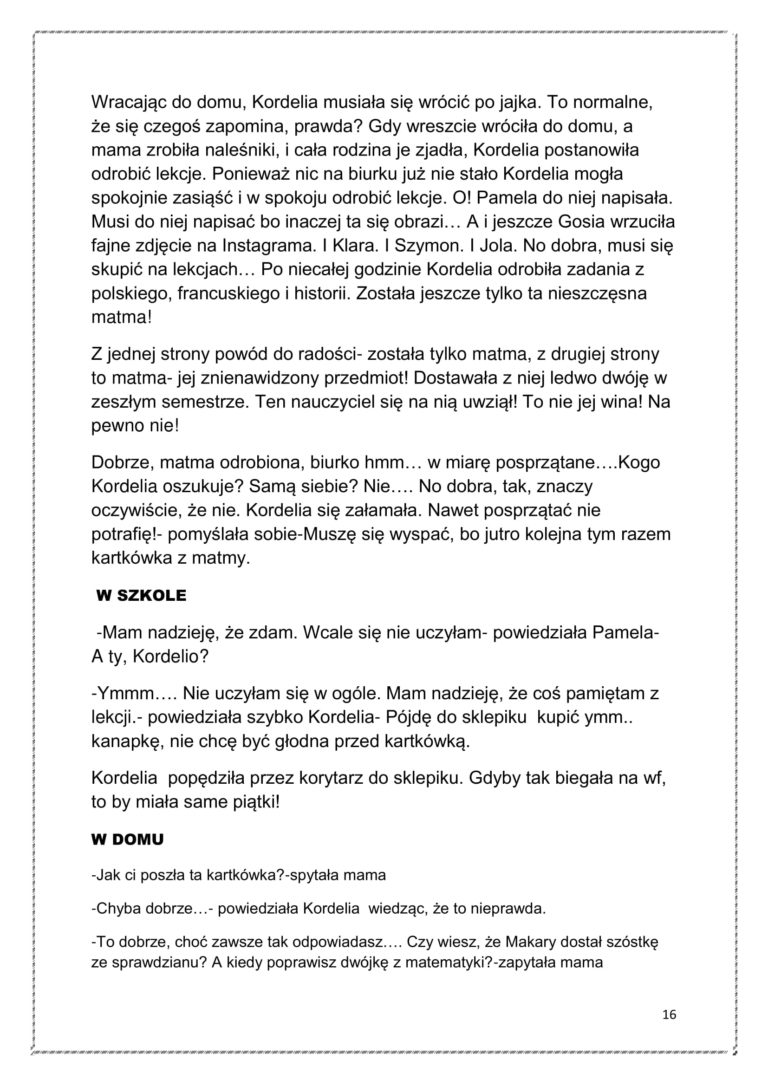 Wracając do domu, Kordelia musiała się wrócić po jajka. To normalne, że się czegoś zapomina, prawda? Gdy wreszcie wróciła do domu, a mama zrobiła naleśniki, i cała rodzina je zjadła, Kordelia postanowiła odrobić lekcje. Ponieważ nic na biurku już nie stało Kordelia mogła spokojnie zasiąść i w spokoju odrobić lekcje. O! Pamela do niej napisała. Musi do niej napisać bo inaczej ta się obrazi… A i jeszcze Gosia wrzuciła fajne zdjęcie na Instagrama. I Klara. I Szymon. I Jola. No dobra, musi się skupić na lekcjach… Po niecałej godzinie Kordelia odrobiła zadania z polskiego, francuskiego i historii. Została jeszcze tylko ta nieszczęsna matma!

Z jednej strony powód do radości- została tylko matma, z drugiej strony to matma- jej znienawidzony przedmiot! Dostawała z niej ledwo dwóję w zeszłym semestrze. Ten nauczyciel się na nią uwziął! To nie jej wina! Na pewno nie!

Dobrze, matma odrobiona, biurko hmm… w miarę posprzątane….Kogo Kordelia oszukuje? Samą siebie? Nie…. No dobra, tak, znaczy oczywiście, że nie. Kordelia się załamała. Nawet posprzątać nie potrafię!- pomyślała sobie-Muszę się wyspać, bo jutro kolejna tym razem kartkówka z matmy.

W SZKOLE

-Mam nadzieję, że zdam. Wcale się nie uczyłam- powiedziała Pamela- A ty, Kordelio?

-Ymmm…. Nie uczyłam się w ogóle. Mam nadzieję, że coś pamiętam z lekcji.- powiedziała szybko Kordelia- Pójdę do sklepiku kupić ymm.. kanapkę, nie chcę być głodna przed kartkówką.

Kordelia popędziła przez korytarz do sklepiku. Gdyby tak biegała na wf, to by miała same piątki!

W DOMU

-Jak ci poszła ta kartkówka?-spytała mama

-Chyba dobrze…- powiedziała Kordelia wiedząc, że to nieprawda.

-To dobrze, choć zawsze tak odpowiadasz…. Czy wiesz, że Makary dostał szóstkę ze sprawdzianu? A kiedy poprawisz dwójkę z matematyki?-zapytała mama

16